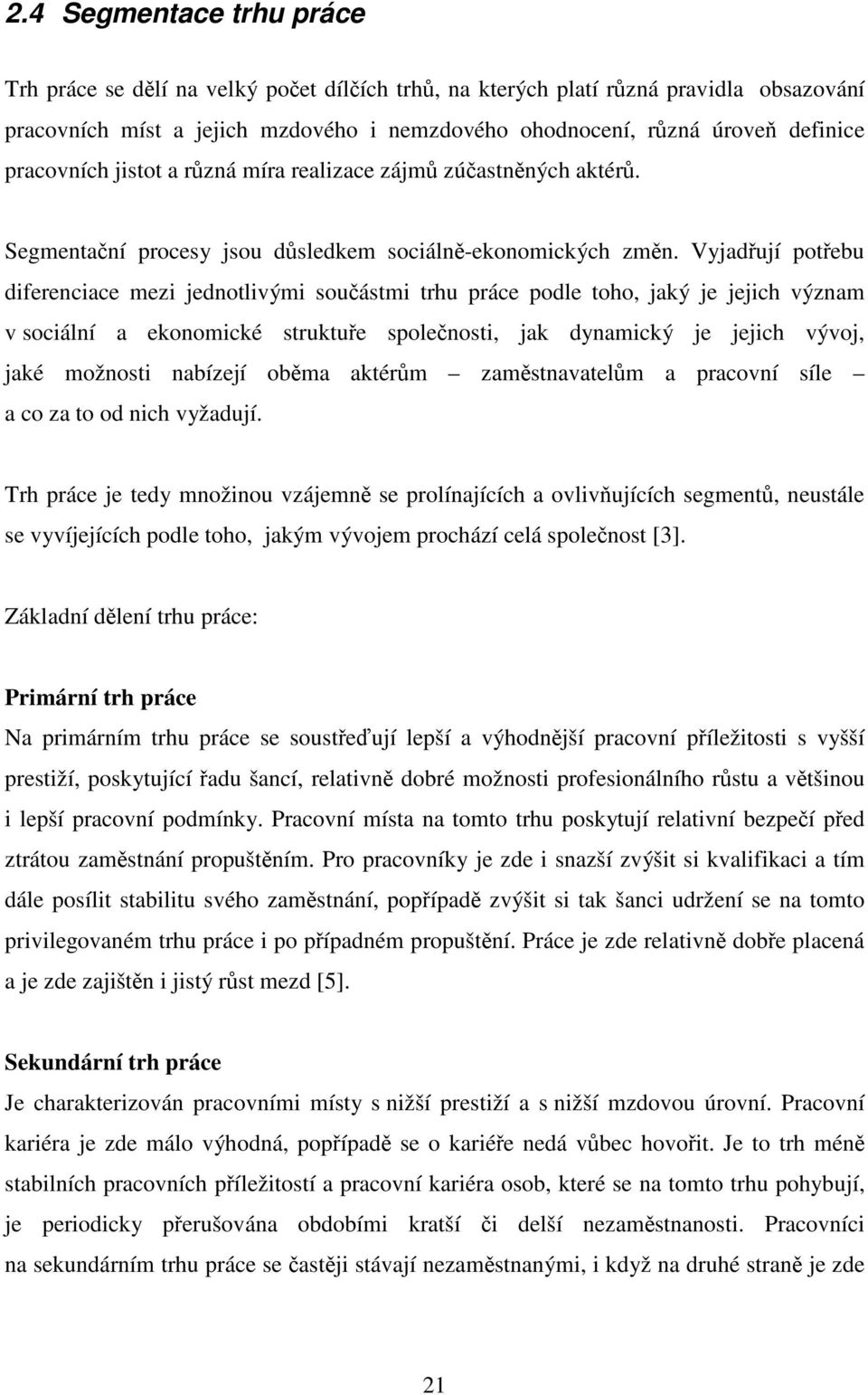 2.4 Segmentace trhu práce

Trh práce se dělí na velký počet dílčích trhů, na kterých platí různá pravidla obsazování pracovních míst a jejich mzdového i nemzdového ohodnocení, různá úroveň definice pracovních jistot a různá míra realizace zájmů zúčastněných aktérů.

Segmentační procesy jsou důsledkem sociálně-ekonomických změn. Vyjadřují potřebu diferenciace mezi jednotlivými součástmi trhu práce podle toho, jaký je jejich význam v sociální a ekonomické struktuře společnosti, jak dynamický je jejich vývoj, jaké možnosti nabízejí oběma aktérům – zaměstnavatelům a pracovní síle – a co za to od nich vyžadují.

Trh práce je tedy množinou vzájemně se prolínajících a ovlivňujících segmentů, neustále se vyvíjejících podle toho, jakým vývojem prochází celá společnost [3].

Základní dělení trhu práce:

Primární trh práce
Na primárním trhu práce se soustřeďují lepší a výhodnější pracovní příležitosti s vyšší prestiží, poskytující řadu šancí, relativně dobré možnosti profesionálního růstu a většinou i lepší pracovní podmínky. Pracovní místa na tomto trhu poskytují relativní bezpečí před ztrátou zaměstnání propuštěním. Pro pracovníky je zde i snazší zvýšit si kvalifikaci a tím dále posílit stabilitu svého zaměstnání, popřípadě zvýšit si tak šanci udržení se na tomto privilegovaném trhu práce i po případném propuštění. Práce je zde relativně dobře placená a je zde zajištěn i jistý růst mezd [5].

Sekundární trh práce
Je charakterizován pracovními místy s nižší prestiží a s nižší mzdovou úrovní. Pracovní kariéra je zde málo výhodná, popřípadě se o kariéře nedá vůbec hovořit. Je to trh méně stabilních pracovních příležitostí a pracovní kariéra osob, které se na tomto trhu pohybují, je periodicky přerušována obdobími kratší či delší nezaměstnanosti. Pracovníci na sekundárním trhu práce se častěji stávají nezaměstnanými, i když na druhé straně je zde

21